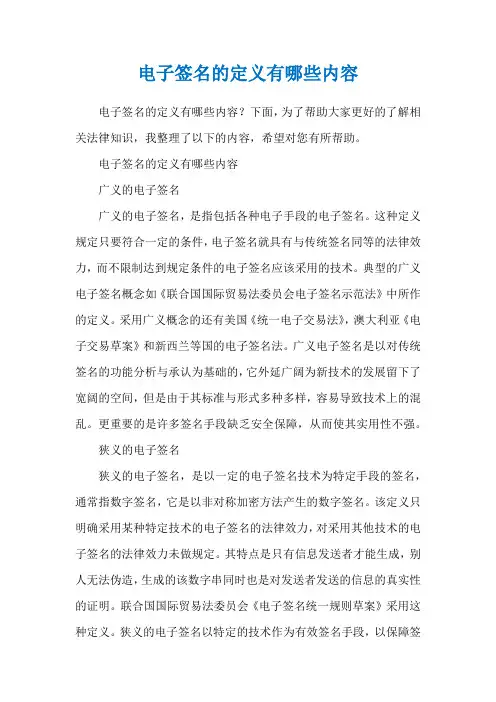 电子签名的定义有哪些内容

电子签名的定义有哪些内容？下面，为了帮助大家更好的了解相关法律知识，我整理了以下的内容，希望对您有所帮助。

电子签名的定义有哪些内容

广义的电子签名

广义的电子签名，是指包括各种电子手段的电子签名。这种定义规定只要符合一定的条件，电子签名就具有与传统签名同等的法律效力，而不限制达到规定条件的电子签名应该采用的技术。典型的广义电子签名概念如《联合国国际贸易法委员会电子签名示范法》中所作的定义。采用广义概念的还有美国《统一电子交易法》，澳大利亚《电子交易草案》和新西兰等国的电子签名法。广义电子签名是以对传统签名的功能分析与承认为基础的，它外延广阔为新技术的发展留下了宽阔的空间，但是由于其标准与形式多种多样，容易导致技术上的混乱。更重要的是许多签名手段缺乏安全保障，从而使其实用性不强。

狭义的电子签名

狭义的电子签名，是以一定的电子签名技术为特定手段的签名，通常指数字签名，它是以非对称加密方法产生的数字签名。该定义只明确采用某种特定技术的电子签名的法律效力，对采用其他技术的电子签名的法律效力未做规定。其特点是只有信息发送者才能生成，别人无法伪造，生成的该数字串同时也是对发送者发送的信息的真实性的证明。联合国国际贸易法委员会《电子签名统一规则草案》采用这种定义。狭义的电子签名以特定的技术作为有效签名手段，以保障签